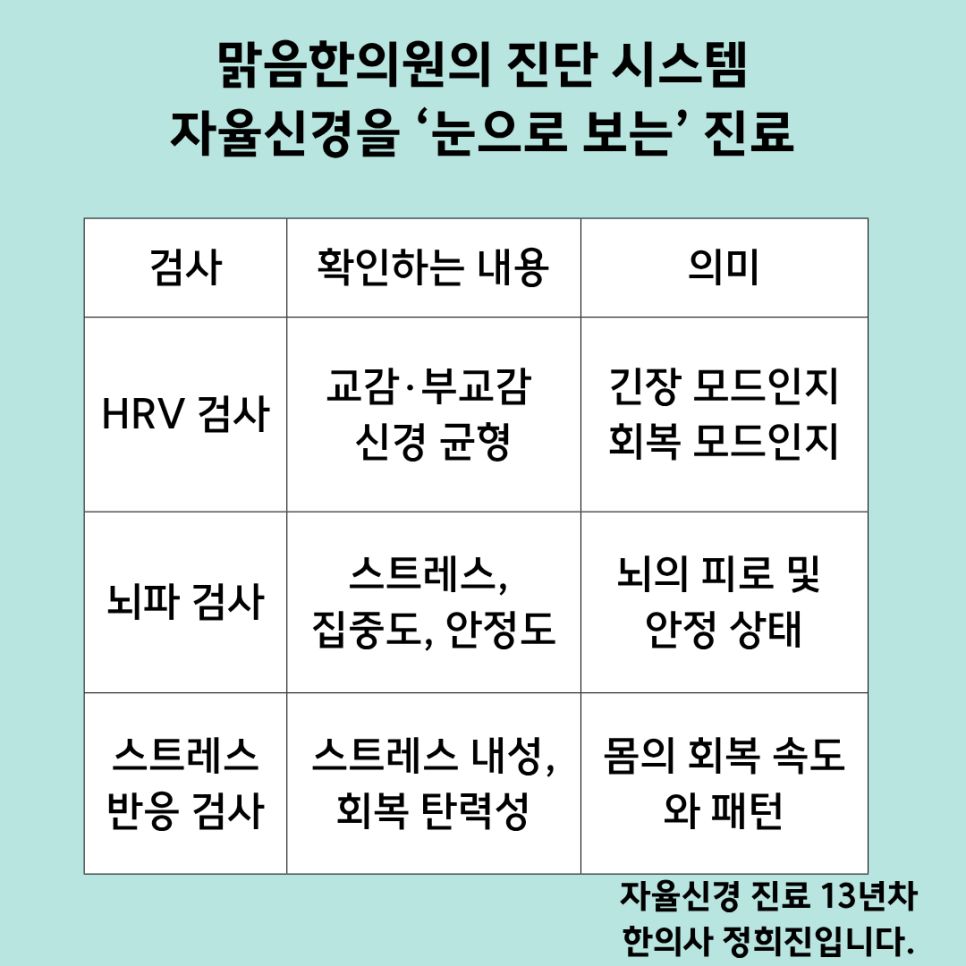 맑음한의원의 진단 시스템
자율신경을 ‘눈으로 보는’ 진료

| 검사 | 확인하는 내용 | 의미 |
|---|---|---|
| HRV 검사 | 교감·부교감 신경 균형 | 긴장 모드인지 회복 모드인지 |
| 뇌파 검사 | 스트레스, 집중도, 안정도 | 뇌의 피로 및 안정 상태 |
| 스트레스 반응 검사 | 스트레스 내성, 회복 탄력성 | 몸의 회복 속도와 패턴 |

자율신경 진료 13년차
한의사 정희진입니다.